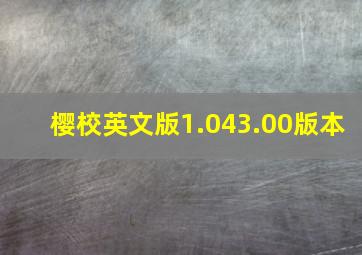 樱校英文版1.043.00版本